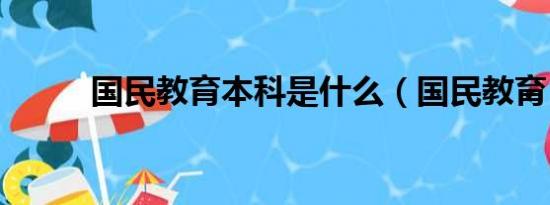 国民教育本科是什么（国民教育